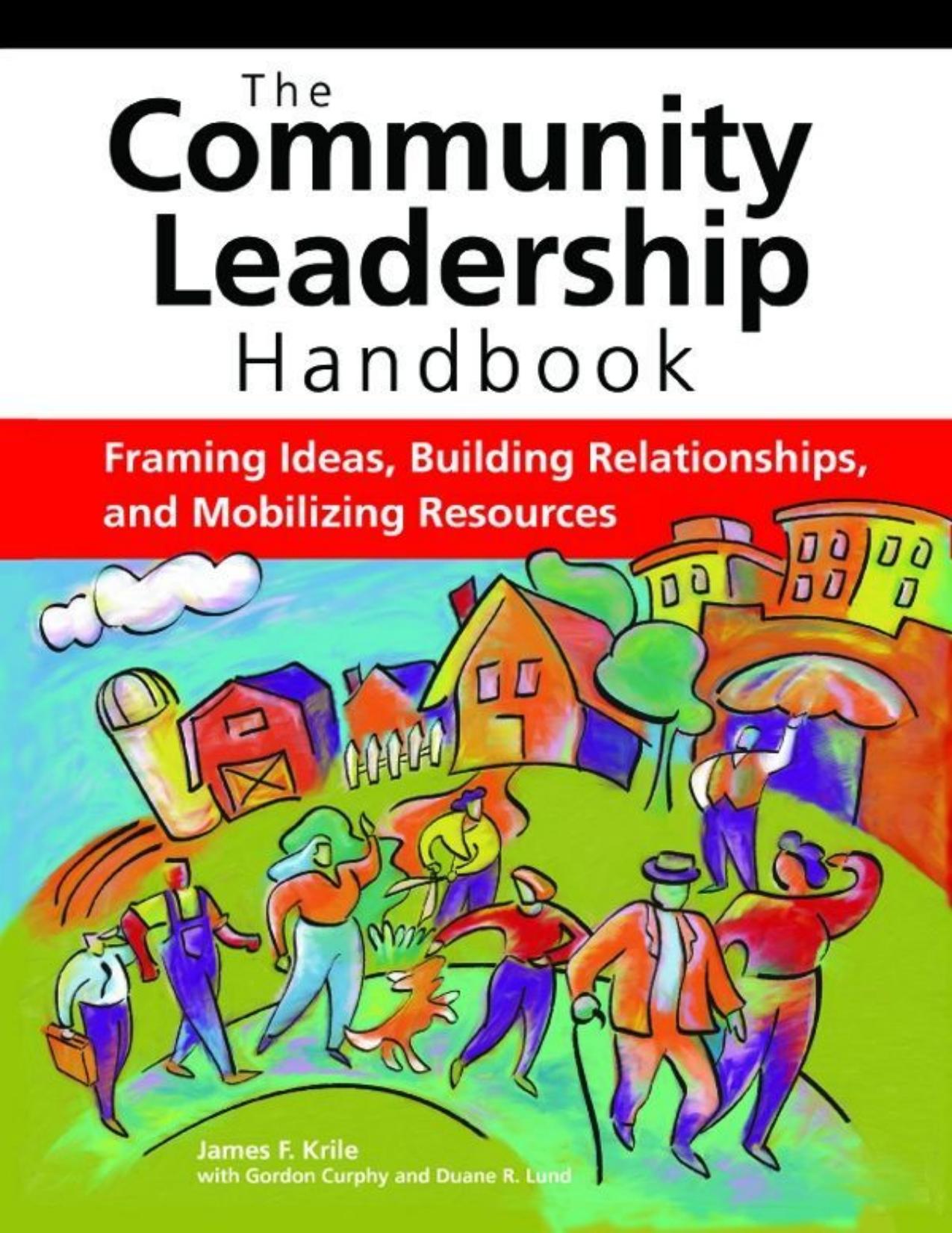 The Community Leadership Handbook

Framing Ideas, Building Relationships, and Mobilizing Resources

James F. Krile
with Gordon Curphy and Duane R. Lund